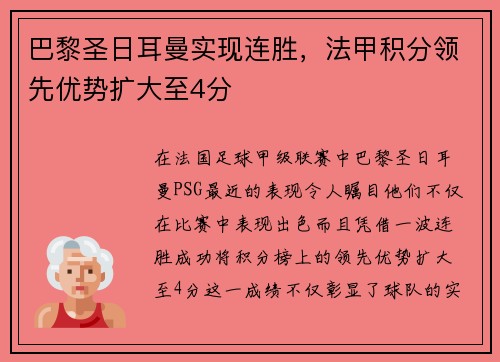 巴黎圣日耳曼实现连胜，法甲积分领先优势扩大至4分

在法国足球甲级联赛中巴黎圣日耳曼PSG最近的表现令人瞩目他们不仅在比赛中表现出色而且凭借一波连胜成功将积分榜上的领先优势扩大至4分这一成绩不仅彰显了球队的实